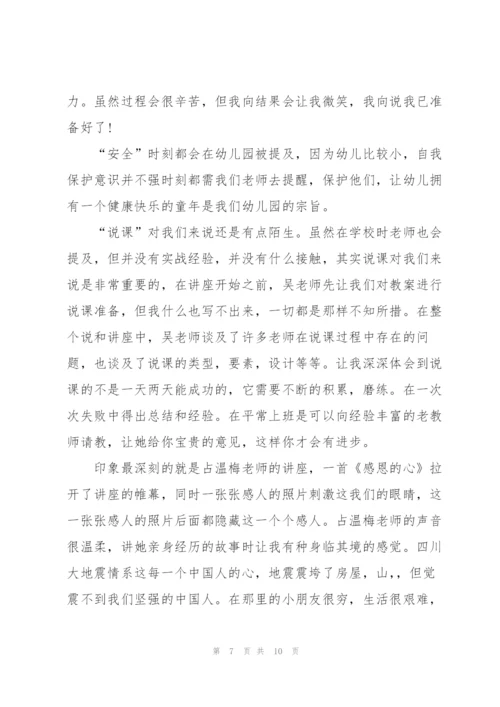 力。虽然过程会很辛苦，但我向结果会让我微笑，我向说我已准备好了！

“安全”时刻都会在幼儿园被提及，因为幼儿比较小，自我保护意识并不强时刻都需我们老师去提醒，保护他们，让幼儿拥有一个健康快乐的童年是我们幼儿园的宗旨。

“说课”对我们来说还是有点陌生。虽然在学校时老师也会提及，但并没有实战经验，并没有什么接触，其实说课对我们来说是非常重要的，在讲座开始之前，吴老师先让我们对教案进行说课准备，但我什么也写不出来，一切都是那样不知所措。在整个说和讲座中，吴老师谈及了许多老师在说课过程中存在的问题，也谈及了说课的类型，要素，设计等等。让我深深体会到说课的不是一天两天能成功的，它需要不断的积累，磨练。在一次次失败中得出总结和经验。在平常上班是可以向经验丰富的老教师请教，让她给你宝贵的意见，这样你才会有进步。

印象最深刻的就是占温梅老师的讲座，一首《感恩的心》拉开了讲座的帷幕，同时一张张感人的照片刺激这我们的眼睛，这一张张感人的照片后面都隐藏这一个个感人。占温梅老师的声音很温柔，讲她亲身经历的故事时让我有种身临其境的感觉。四川大地震情系这每一个中国人的心，地震震垮了房屋，山，，但觉震不到我们坚强的中国人。在那里的小朋友很穷，生活很艰难，

第 7 页 共 10 页